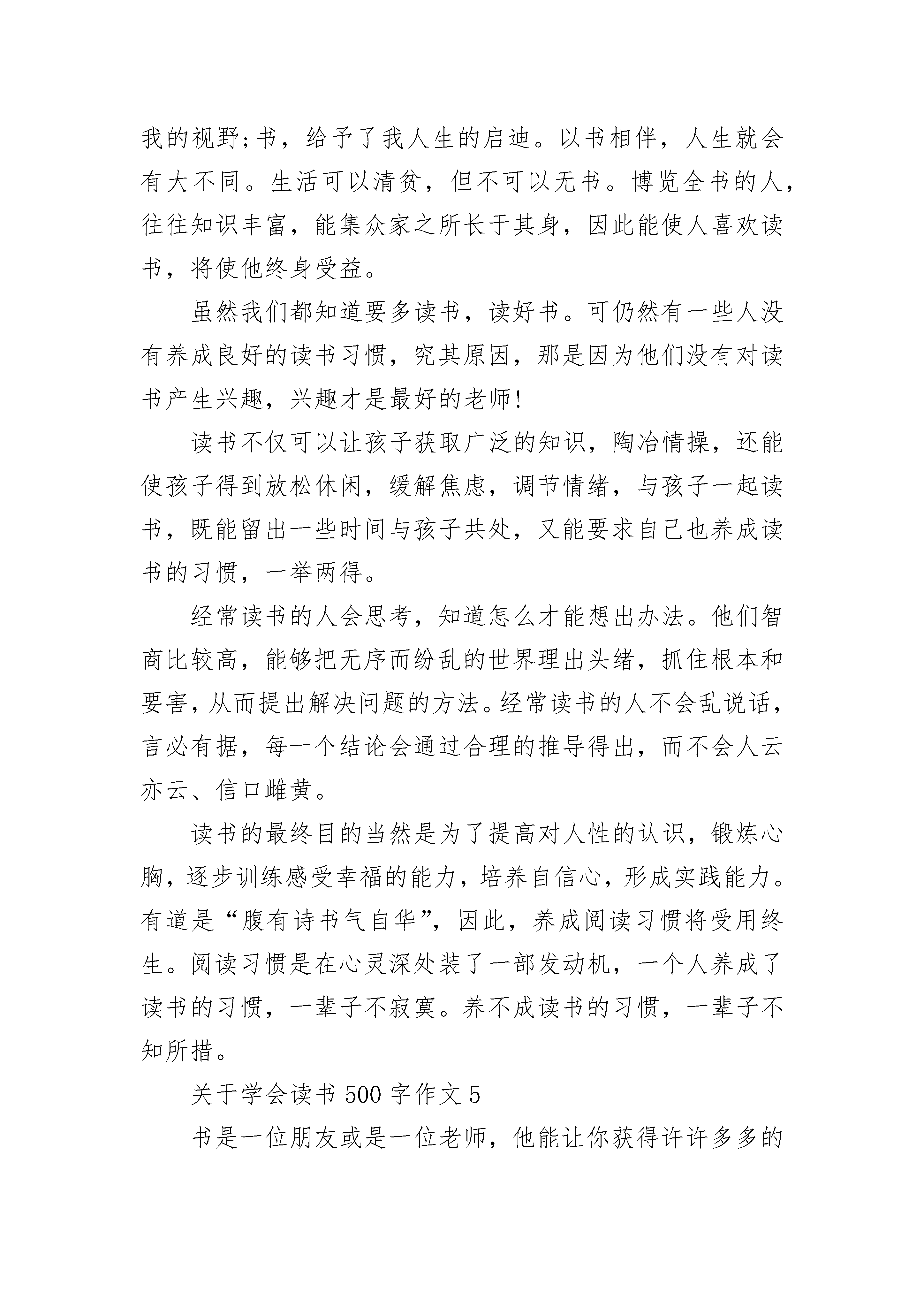 我的视野;书，给予了我人生的启迪。以书相伴，人生就会有大不同。生活可以清贫，但不可以无书。博览全书的人，往往知识丰富，能集众家之所长于其身，因此能使人喜欢读书，将使他终身受益。

虽然我们都知道要多读书，读好书。可仍然有一些人没有养成良好的读书习惯，究其原因，那是因为他们没有对读书产生兴趣，兴趣才是最好的老师!

读书不仅可以让孩子获取广泛的知识，陶冶情操，还能使孩子得到放松休闲，缓解焦虑，调节情绪，与孩子一起读书，既能留出一些时间与孩子共处，又能要求自己也养成读书的习惯，一举两得。

经常读书的人会思考，知道怎么才能想出办法。他们智商比较高，能够把无序而纷乱的世界理出头绪，抓住根本和要害，从而提出解决问题的方法。经常读书的人不会乱说话，言必有据，每一个结论会通过合理的推导得出，而不会人云亦云、信口雌黄。

读书的最终目的当然是为了提高对人性的认识，锻炼心胸，逐步训练感受幸福的能力，培养自信心，形成实践能力。有道是“腹有诗书气自华”，因此，养成阅读习惯将受用终生。阅读习惯是在心灵深处装了一部发动机，一个人养成了读书的习惯，一辈子不寂寞。养不成读书的习惯，一辈子不知所措。

关于学会读书 500 字作文 5

书是一位朋友或是一位老师，他能让你获得许许多多的